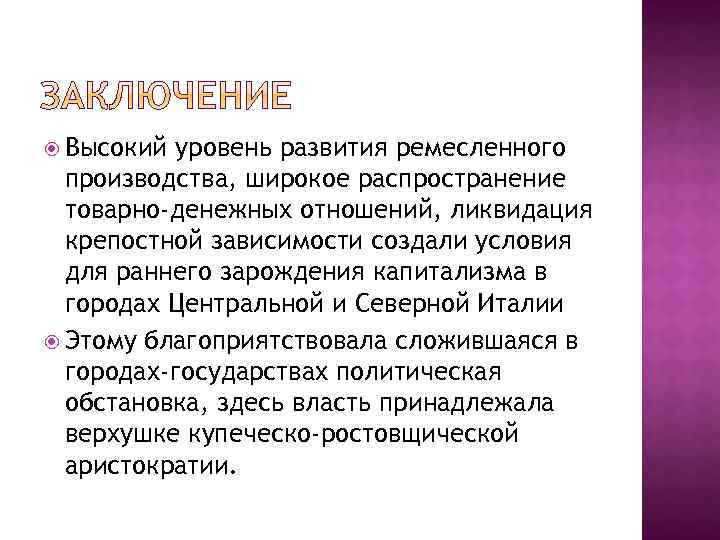 ЗАКЛЮЧЕНИЕ

Высокий уровень развития ремесленного производства, широкое распространение товарно-денежных отношений, ликвидация крепостной зависимости создали условия для раннего зарождения капитализма в городах Центральной и Северной Италии

Этому благоприятствовала сложившаяся в городах-государствах политическая обстановка, здесь власть принадлежала верхушке купеческо-ростовщической аристократии.